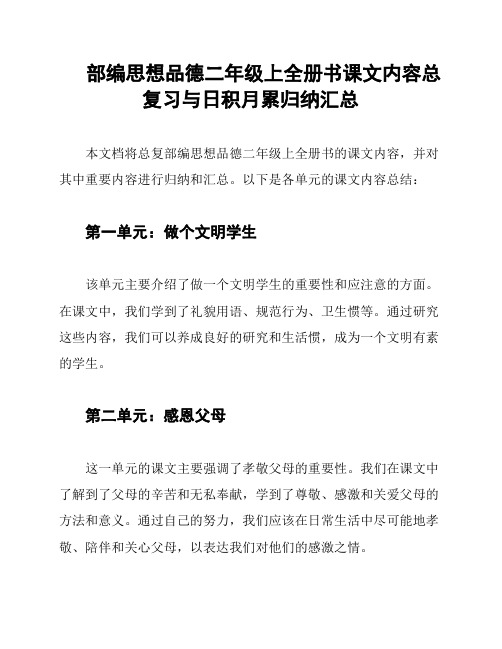 部编思想品德二年级上全册书课文内容总复习与日积月累归纳汇总

本文档将总复部编思想品德二年级上全册书的课文内容，并对其中重要内容进行归纳和汇总。以下是各单元的课文内容总结：

第一单元：做个文明学生

该单元主要介绍了做一个文明学生的重要性和应注意的方面。在课文中，我们学到了礼貌用语、规范行为、卫生惯等。通过研究这些内容，我们可以养成良好的研究和生活惯，成为一个文明有素的学生。

第二单元：感恩父母

这一单元的课文主要强调了孝敬父母的重要性。我们在课文中了解到了父母的辛苦和无私奉献，学到了尊敬、感激和关爱父母的方法和意义。通过自己的努力，我们应该在日常生活中尽可能地孝敬、陪伴和关心父母，以表达我们对他们的感激之情。